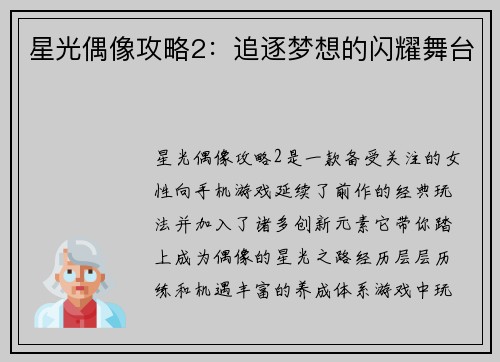 星光偶像攻略2：追逐梦想的闪耀舞台

星光偶像攻略2是一款备受关注的女性向手机游戏延续了前作的经典玩法并加入了诸多创新元素它带你踏上成为偶像的星光之路经历层层历练和机遇丰富的养成体系游戏中玩